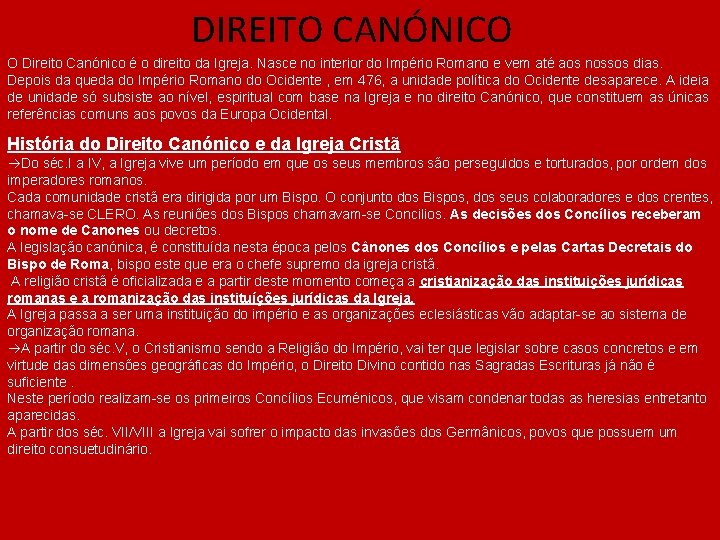 DIREITO CANÓNICO

O Direito Canónico é o direito da Igreja. Nasce no interior do Império Romano e vem até aos nossos dias. Depois da queda do Império Romano do Ocidente , em 476, a unidade política do Ocidente desaparece. A ideia de unidade só subsiste ao nível, espiritual com base na Igreja e no direito Canónico, que constituem as únicas referências comuns aos povos da Europa Ocidental.

História do Direito Canónico e da Igreja Cristã

→Do séc.I a IV, a Igreja vive um período em que os seus membros são perseguidos e torturados, por ordem dos imperadores romanos.

Cada comunidade cristã era dirigida por um Bispo. O conjunto dos Bispos, dos seus colaboradores e dos crentes, chamava-se CLERO. As reuniões dos Bispos chamavam-se Concilios. As decisões dos Concílios receberam o nome de Canones ou decretos.

A legislação canónica, é constituída nesta época pelos Cânones dos Concílios e pelas Cartas Decretais do Bispo de Roma, bispo este que era o chefe supremo da igreja cristã.

A religião cristã é oficializada e a partir deste momento começa a cristianização das instituições jurídicas romanas e a romanização das instituíções jurídicas da Igreja.

A Igreja passa a ser uma instituição do império e as organizações eclesiásticas vão adaptar-se ao sistema de organização romana.

→A partir do séc.V, o Cristianismo sendo a Religião do Império, vai ter que legislar sobre casos concretos e em virtude das dimensões geográficas do Império, o Direito Divino contido nas Sagradas Escrituras já não é suficiente .

Neste período realizam-se os primeiros Concílios Ecuménicos, que visam condenar todas as heresias entretanto aparecidas.

A partir dos séc. VII/VIII a Igreja vai sofrer o impacto das invasões dos Germânicos, povos que possuem um direito consuetudinário.